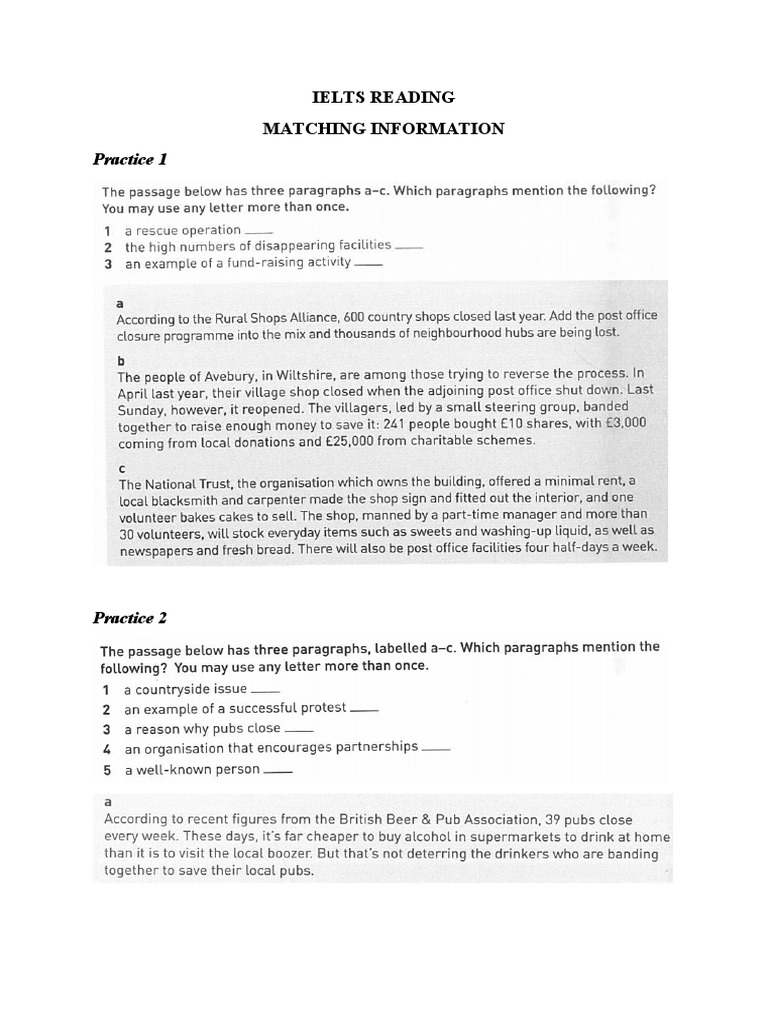 IELTS READING

MATCHING INFORMATION

Practice 1

The passage below has three paragraphs a–c. Which paragraphs mention the following? You may use any letter more than once.

1 a rescue operation ____
2 the high numbers of disappearing facilities ____
3 an example of a fund-raising activity ____

a
According to the Rural Shops Alliance, 600 country shops closed last year. Add the post office closure programme into the mix and thousands of neighbourhood hubs are being lost.

b
The people of Avebury, in Wiltshire, are among those trying to reverse the process. In April last year, their village shop closed when the adjoining post office shut down. Last Sunday, however, it reopened. The villagers, led by a small steering group, banded together to raise enough money to save it: 241 people bought £10 shares, with £3,000 coming from local donations and £25,000 from charitable schemes.

c
The National Trust, the organisation which owns the building, offered a minimal rent, a local blacksmith and carpenter made the shop sign and fitted out the interior, and one volunteer bakes cakes to sell. The shop, manned by a part-time manager and more than 30 volunteers, will stock everyday items such as sweets and washing-up liquid, as well as newspapers and fresh bread. There will also be post office facilities four half-days a week.

Practice 2

The passage below has three paragraphs, labelled a–c. Which paragraphs mention the following? You may use any letter more than once.

1 a countryside issue ____
2 an example of a successful protest ____
3 a reason why pubs close ____
4 an organisation that encourages partnerships ____
5 a well-known person ____

a
According to recent figures from the British Beer & Pub Association, 39 pubs close every week. These days, it's far cheaper to buy alcohol in supermarkets to drink at home than it is to visit the local boozer. But that's not deterring the drinkers who are banding together to save their local pubs.